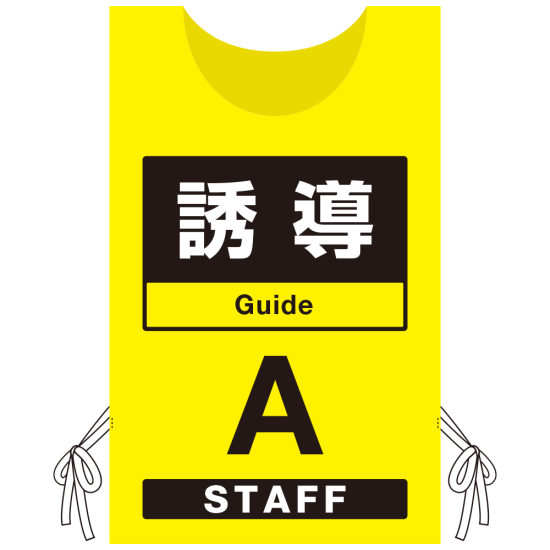 誘導
Guide
A
STAFF